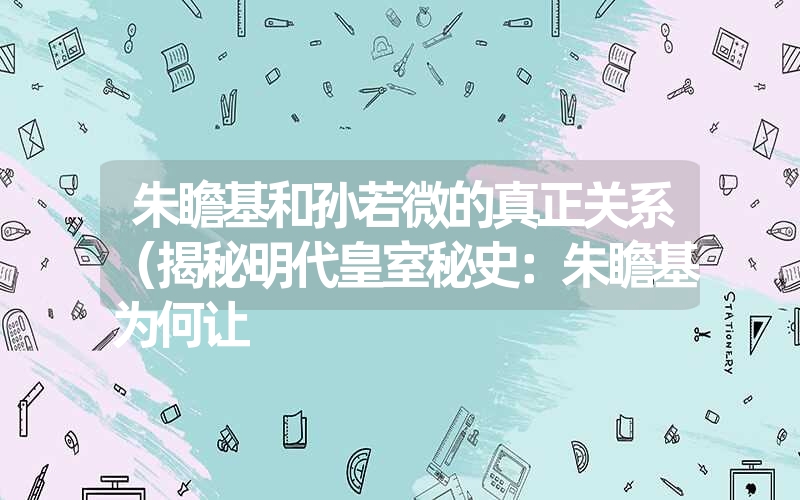 朱瞻基和孙若微的真正关系（揭秘明代皇室秘史：朱瞻基为何让

STATIONERY